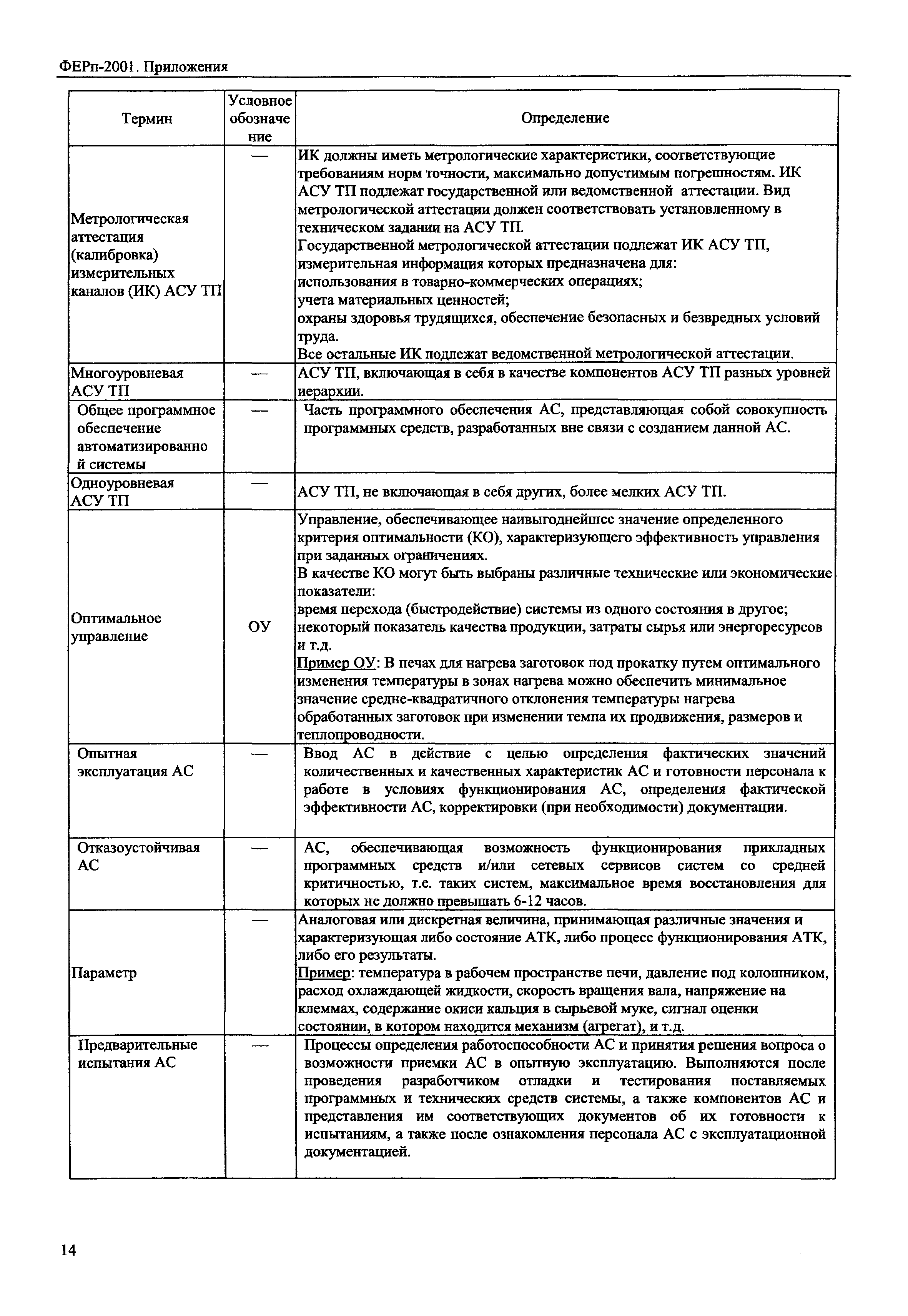 ФЕРп-2001. Приложения

| Термин | Условное обозначение | Определение |
|---|---|---|
| Метрологическая аттестация (калибровка) измерительных каналов (ИК) АСУ ТП | — | ИК должны иметь метрологические характеристики, соответствующие требованиям норм точности, максимально допустимым погрешностям. ИК АСУ ТП подлежат государственной или ведомственной аттестации. Вид метрологической аттестации должен соответствовать установленному в техническом задании на АСУ ТП. Государственной метрологической аттестации подлежат ИК АСУ ТП, измерительная информация которых предназначена для: использования в товарно-коммерческих операциях; учета материальных ценностей; охраны здоровья трудящихся, обеспечение безопасных и безвредных условий труда. Все остальные ИК подлежат ведомственной метрологической аттестации. |
| Многоуровневая АСУ ТП | — | АСУ ТП, включающая в себя в качестве компонентов АСУ ТП разных уровней иерархии. |
| Общее программное обеспечение автоматизированной системы | — | Часть программного обеспечения АС, представляющая собой совокупность программных средств, разработанных вне связи с созданием данной АС. |
| Одноуровневая АСУ ТП | — | АСУ ТП, не включающая в себя других, более мелких АСУ ТП. |
| Оптимальное управление | ОУ | Управление, обеспечивающее наивыгоднейшее значение определенного критерия оптимальности (КО), характеризующего эффективность управления при заданных ограничениях. В качестве КО могут быть выбраны различные технические или экономические показатели: время перехода (быстродействие) системы из одного состояния в другое; некоторый показатель качества продукции, затраты сырья или энергоресурсов и т.д. Пример ОУ: В печах для нагрева заготовок под прокатку путем оптимального изменения температуры в зонах нагрева можно обеспечить минимальное значение средне-квадратичного отклонения температуры нагрева обработанных заготовок при изменении темпа их продвижения, размеров и теплопроводности. |
| Опытная эксплуатация АС | — | Ввод АС в действие с целью определения фактических значений количественных и качественных характеристик АС и готовности персонала к работе в условиях функционирования АС, определения фактической эффективности АС, корректировки (при необходимости) документации. |
| Отказоустойчивая АС | — | АС, обеспечивающая возможность функционирования прикладных программных средств и/или сетевых сервисов систем со средней критичностью, т.е. таких систем, максимальное время восстановления для которых не должно превышать 6-12 часов. |
| Параметр | — | Аналоговая или дискретная величина, принимающая различные значения и характеризующая либо состояние АТК, либо процесс функционирования АТК, либо его результаты. Пример: температура в рабочем пространстве печи, давление под колошником, расход охлаждающей жидкости, скорость вращения вала, напряжение на клеммах, содержание окиси кальция в сырьевой муке, сигнал оценки состоянии, в котором находится механизм (агрегат), и т.д. |
| Предварительные испытания АС | — | Процессы определения работоспособности АС и принятия решения вопроса о возможности приемки АС в опытную эксплуатацию. Выполняются после проведения разработчиком отладки и тестирования поставляемых программных и технических средств системы, а также компонентов АС и представления им соответствующих документов об их готовности к испытаниям, а также после ознакомления персонала АС с эксплуатационной документацией. |

14